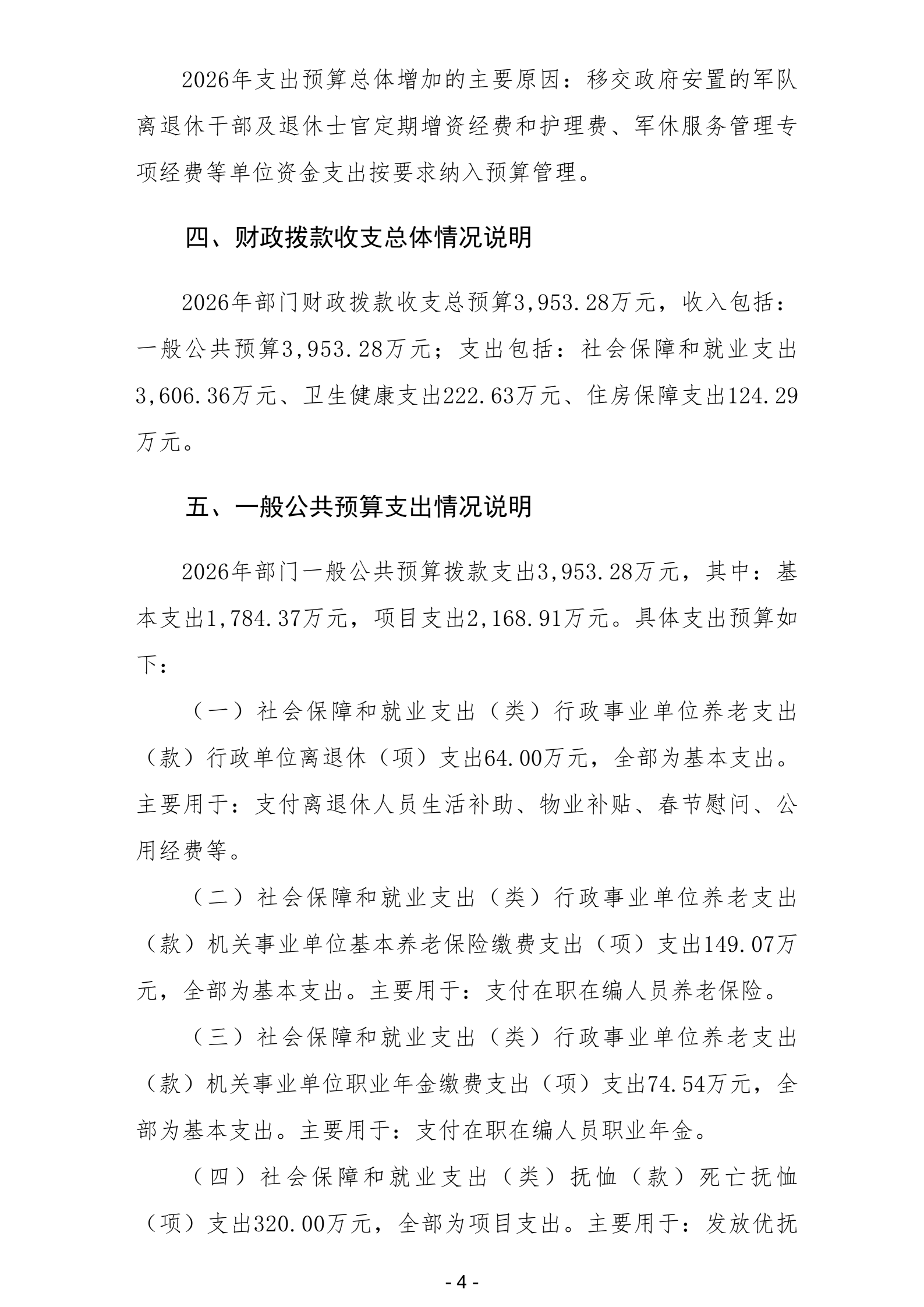 2026年支出预算总体增加的主要原因：移交政府安置的军队离退休干部及退休士官定期增资经费和护理费、军休服务管理专项经费等单位资金支出按要求纳入预算管理。

四、财政拨款收支总体情况说明

2026年部门财政拨款收支总预算3,953.28万元，收入包括：一般公共预算3,953.28万元；支出包括：社会保障和就业支出3,606.36万元、卫生健康支出222.63万元、住房保障支出124.29万元。

五、一般公共预算支出情况说明

2026年部门一般公共预算拨款支出3,953.28万元，其中：基本支出1,784.37万元，项目支出2,168.91万元。具体支出预算如下：

（一）社会保障和就业支出（类）行政事业单位养老支出（款）行政单位离退休（项）支出64.00万元，全部为基本支出。主要用于：支付离退休人员生活补助、物业补贴、春节慰问、公用经费等。

（二）社会保障和就业支出（类）行政事业单位养老支出（款）机关事业单位基本养老保险缴费支出（项）支出149.07万元，全部为基本支出。主要用于：支付在职在编人员养老保险。

（三）社会保障和就业支出（类）行政事业单位养老支出（款）机关事业单位职业年金缴费支出（项）支出74.54万元，全部为基本支出。主要用于：支付在职在编人员职业年金。

（四）社会保障和就业支出（类）抚恤（款）死亡抚恤（项）支出320.00万元，全部为项目支出。主要用于：发放优抚

- 4 -